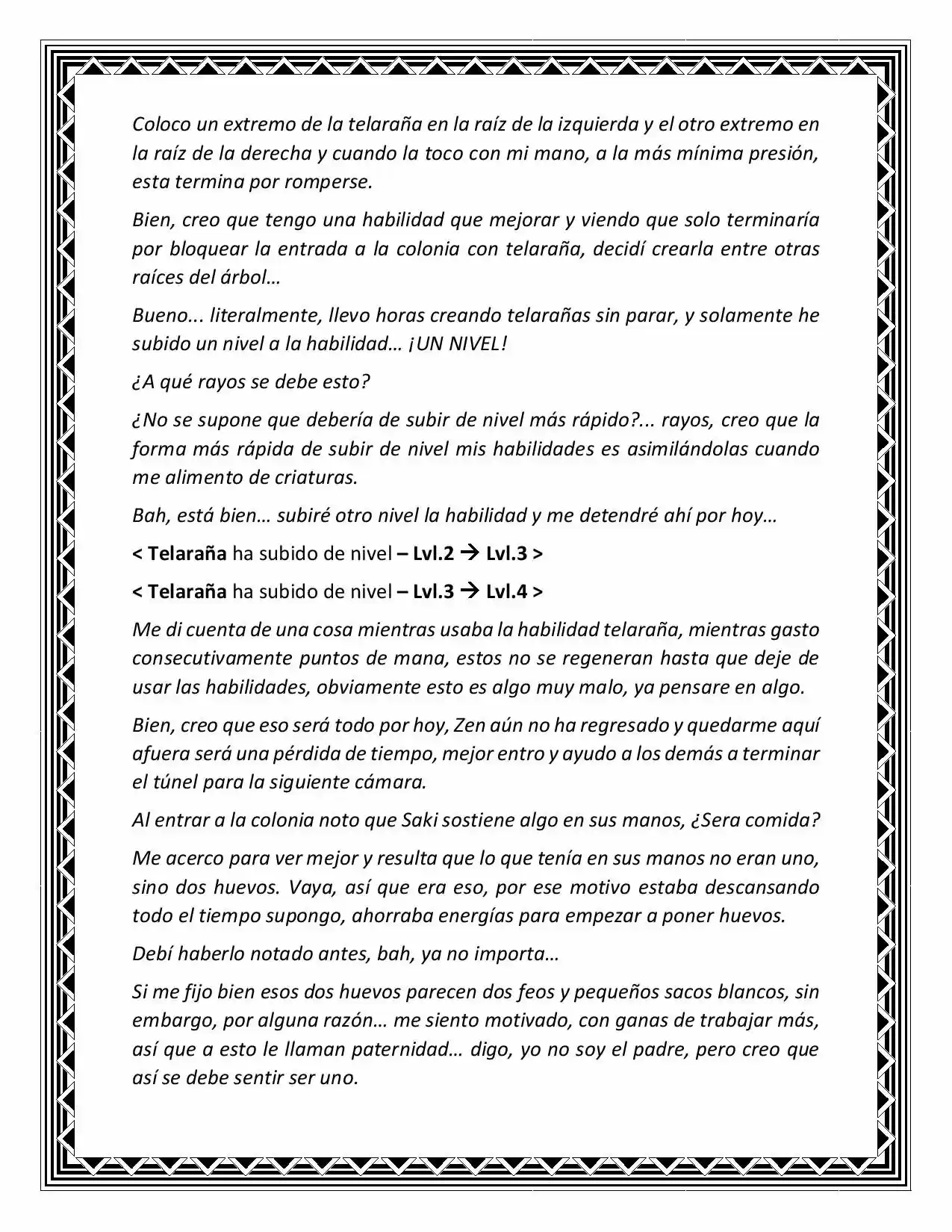 Coloco un extremo de la telaraña en la raíz de la izquierda y el otro extremo en la raíz de la derecha y cuando la toco con mi mano, a la más mínima presión, esta termina por romperse.

Bien, creo que tengo una habilidad que mejorar y viendo que solo terminaría por bloquear la entrada a la colonia con telaraña, decidí crearla entre otras raíces del árbol…

Bueno... literalmente, llevo horas creando telarañas sin parar, y solamente he subido un nivel a la habilidad… ¡UN NIVEL!

¿A qué rayos se debe esto?

¿No se supone que debería de subir de nivel más rápido?... rayos, creo que la forma más rápida de subir de nivel mis habilidades es asimilándolas cuando me alimento de criaturas.

Bah, está bien… subiré otro nivel la habilidad y me detendré ahí por hoy…

< Telaraña ha subido de nivel – Lvl.2 → Lvl.3 >

< Telaraña ha subido de nivel – Lvl.3 → Lvl.4 >

Me di cuenta de una cosa mientras usaba la habilidad telaraña, mientras gasto consecutivamente puntos de mana, estos no se regeneran hasta que deje de usar las habilidades, obviamente esto es algo muy malo, ya pensare en algo.

Bien, creo que eso será todo por hoy, Zen aún no ha regresado y quedarme aquí afuera será una pérdida de tiempo, mejor entro y ayudo a los demás a terminar el túnel para la siguiente cámara.

Al entrar a la colonia noto que Saki sostiene algo en sus manos, ¿Sera comida?

Me acerco para ver mejor y resulta que lo que tenía en sus manos no eran uno, sino dos huevos. Vaya, así que era eso, por ese motivo estaba descansando todo el tiempo supongo, ahorraba energías para empezar a poner huevos.

Debí haberlo notado antes, bah, ya no importa…

Si me fijo bien esos dos huevos parecen dos feos y pequeños sacos blancos, sin embargo, por alguna razón… me siento motivado, con ganas de trabajar más, así que a esto le llaman paternidad… digo, yo no soy el padre, pero creo que así se debe sentir ser uno.